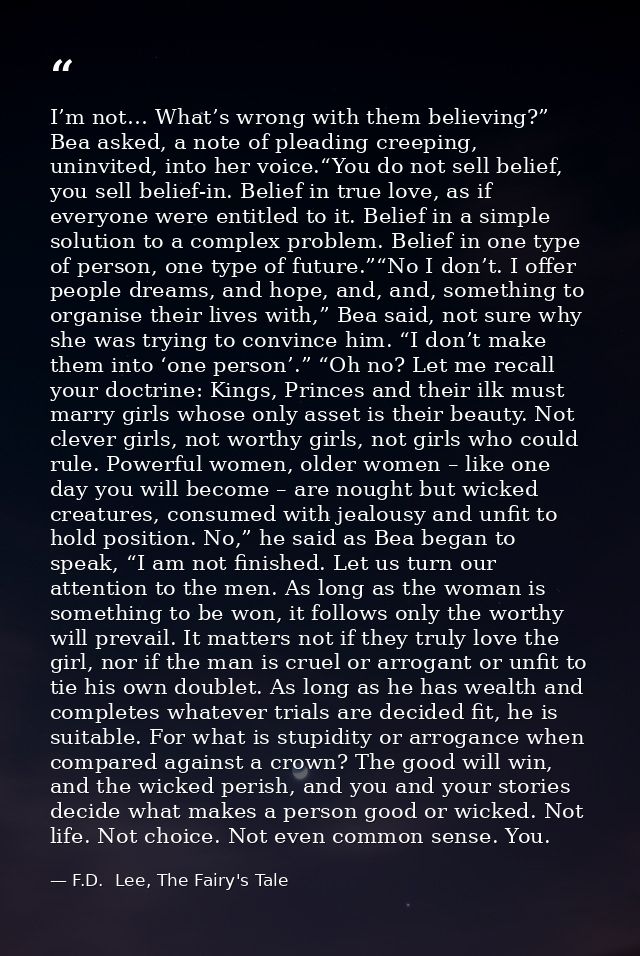 "

I'm not... What's wrong with them believing?" Bea asked, a note of pleading creeping, uninvited, into her voice."You do not sell belief, you sell belief-in. Belief in true love, as if everyone were entitled to it. Belief in a simple solution to a complex problem. Belief in one type of person, one type of future.""No I don't. I offer people dreams, and hope, and, and, something to organise their lives with," Bea said, not sure why she was trying to convince him. "I don't make them into 'one person'." "Oh no? Let me recall your doctrine: Kings, Princes and their ilk must marry girls whose only asset is their beauty. Not clever girls, not worthy girls, not girls who could rule. Powerful women, older women – like one day you will become – are nought but wicked creatures, consumed with jealousy and unfit to hold position. No," he said as Bea began to speak, "I am not finished. Let us turn our attention to the men. As long as the woman is something to be won, it follows only the worthy will prevail. It matters not if they truly love the girl, nor if the man is cruel or arrogant or unfit to tie his own doublet. As long as he has wealth and completes whatever trials are decided fit, he is suitable. For what is stupidity or arrogance when compared against a crown? The good will win, and the wicked perish, and you and your stories decide what makes a person good or wicked. Not life. Not choice. Not even common sense. You.

— F.D. Lee, The Fairy's Tale